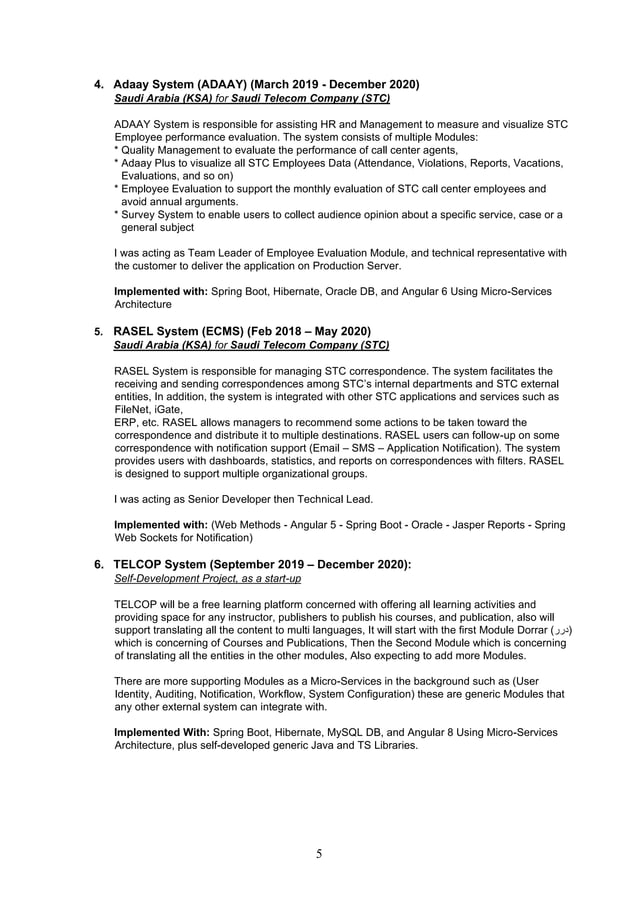 4. Adaay System (ADAAY) (March 2019 - December 2020)
Saudi Arabia (KSA) for Saudi Telecom Company (STC)

ADAAY System is responsible for assisting HR and Management to measure and visualize STC Employee performance evaluation. The system consists of multiple Modules:
* Quality Management to evaluate the performance of call center agents,
* Adaay Plus to visualize all STC Employees Data (Attendance, Violations, Reports, Vacations, Evaluations, and so on)
* Employee Evaluation to support the monthly evaluation of STC call center employees and avoid annual arguments.
* Survey System to enable users to collect audience opinion about a specific service, case or a general subject

I was acting as Team Leader of Employee Evaluation Module, and technical representative with the customer to deliver the application on Production Server.

Implemented with: Spring Boot, Hibernate, Oracle DB, and Angular 6 Using Micro-Services Architecture

5. RASEL System (ECMS) (Feb 2018 – May 2020)
Saudi Arabia (KSA) for Saudi Telecom Company (STC)

RASEL System is responsible for managing STC correspondence. The system facilitates the receiving and sending correspondences among STC's internal departments and STC external entities, In addition, the system is integrated with other STC applications and services such as FileNet, iGate,
ERP, etc. RASEL allows managers to recommend some actions to be taken toward the correspondence and distribute it to multiple destinations. RASEL users can follow-up on some correspondence with notification support (Email – SMS – Application Notification). The system provides users with dashboards, statistics, and reports on correspondences with filters. RASEL is designed to support multiple organizational groups.

I was acting as Senior Developer then Technical Lead.

Implemented with: (Web Methods - Angular 5 - Spring Boot - Oracle - Jasper Reports - Spring Web Sockets for Notification)

6. TELCOP System (September 2019 – December 2020):
Self-Development Project, as a start-up

TELCOP will be a free learning platform concerned with offering all learning activities and providing space for any instructor, publishers to publish his courses, and publication, also will support translating all the content to multi languages, It will start with the first Module Dorrar (درر) which is concerning of Courses and Publications, Then the Second Module which is concerning of translating all the entities in the other modules, Also expecting to add more Modules.

There are more supporting Modules as a Micro-Services in the background such as (User Identity, Auditing, Notification, Workflow, System Configuration) these are generic Modules that any other external system can integrate with.

Implemented With: Spring Boot, Hibernate, MySQL DB, and Angular 8 Using Micro-Services Architecture, plus self-developed generic Java and TS Libraries.

5